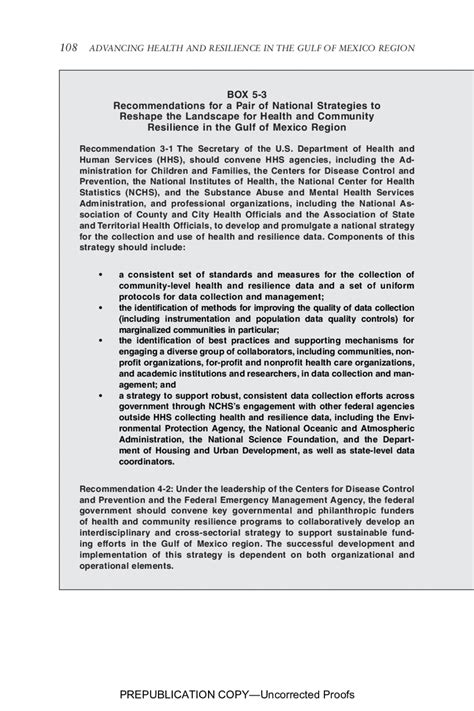 108 ADVANCING HEALTH AND RESILIENCE IN THE GULF OF MEXICO REGION

BOX 5-3
Recommendations for a Pair of National Strategies to Reshape the Landscape for Health and Community Resilience in the Gulf of Mexico Region

Recommendation 3-1 The Secretary of the U.S. Department of Health and Human Services (HHS), should convene HHS agencies, including the Administration for Children and Families, the Centers for Disease Control and Prevention, the National Institutes of Health, the National Center for Health Statistics (NCHS), and the Substance Abuse and Mental Health Services Administration, and professional organizations, including the National Association of County and City Health Officials and the Association of State and Territorial Health Officials, to develop and promulgate a national strategy for the collection and use of health and resilience data. Components of this strategy should include:

• a consistent set of standards and measures for the collection of community-level health and resilience data and a set of uniform protocols for data collection and management;
• the identification of methods for improving the quality of data collection (including instrumentation and population data quality controls) for marginalized communities in particular;
• the identification of best practices and supporting mechanisms for engaging a diverse group of collaborators, including communities, nonprofit organizations, for-profit and nonprofit health care organizations, and academic institutions and researchers, in data collection and management; and
• a strategy to support robust, consistent data collection efforts across government through NCHS's engagement with other federal agencies outside HHS collecting health and resilience data, including the Environmental Protection Agency, the National Oceanic and Atmospheric Administration, the National Science Foundation, and the Department of Housing and Urban Development, as well as state-level data coordinators.

Recommendation 4-2: Under the leadership of the Centers for Disease Control and Prevention and the Federal Emergency Management Agency, the federal government should convene key governmental and philanthropic funders of health and community resilience programs to collaboratively develop an interdisciplinary and cross-sectorial strategy to support sustainable funding efforts in the Gulf of Mexico region. The successful development and implementation of this strategy is dependent on both organizational and operational elements.

PREPUBLICATION COPY—Uncorrected Proofs